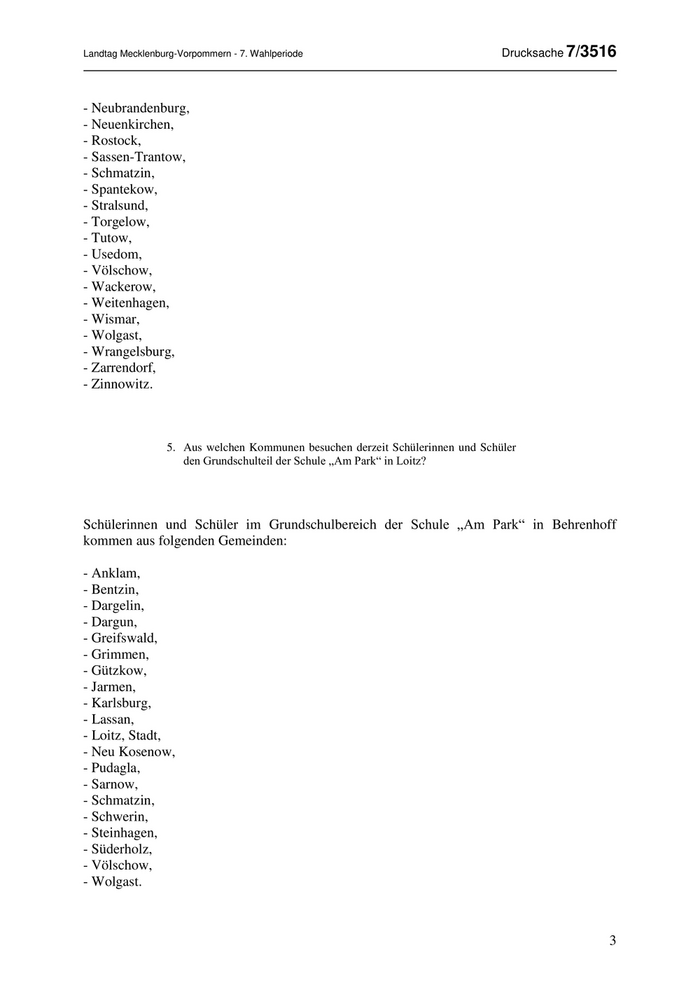 Landtag Mecklenburg-Vorpommern - 7. Wahlperiode

Drucksache 7/3516

- Neubrandenburg,
- Neuenkirchen,
- Rostock,
- Sassen-Trantow,
- Schmatzin,
- Spantekow,
- Stralsund,
- Torgelow,
- Tutow,
- Usedom,
- Völschow,
- Wackerow,
- Weitenhagen,
- Wismar,
- Wolgast,
- Wrangelsburg,
- Zarrendorf,
- Zinnowitz.

5. Aus welchen Kommunen besuchen derzeit Schülerinnen und Schüler den Grundschulteil der Schule „Am Park“ in Loitz?

Schülerinnen und Schüler im Grundschulbereich der Schule „Am Park“ in Behrenhoff kommen aus folgenden Gemeinden:

- Anklam,
- Bentzin,
- Dargelin,
- Dargun,
- Greifswald,
- Grimmen,
- Gützkow,
- Jarmen,
- Karlsburg,
- Lassan,
- Loitz, Stadt,
- Neu Kosenow,
- Pudagla,
- Sarnow,
- Schmatzin,
- Schwerin,
- Steinhagen,
- Süderholz,
- Völschow,
- Wolgast.

3